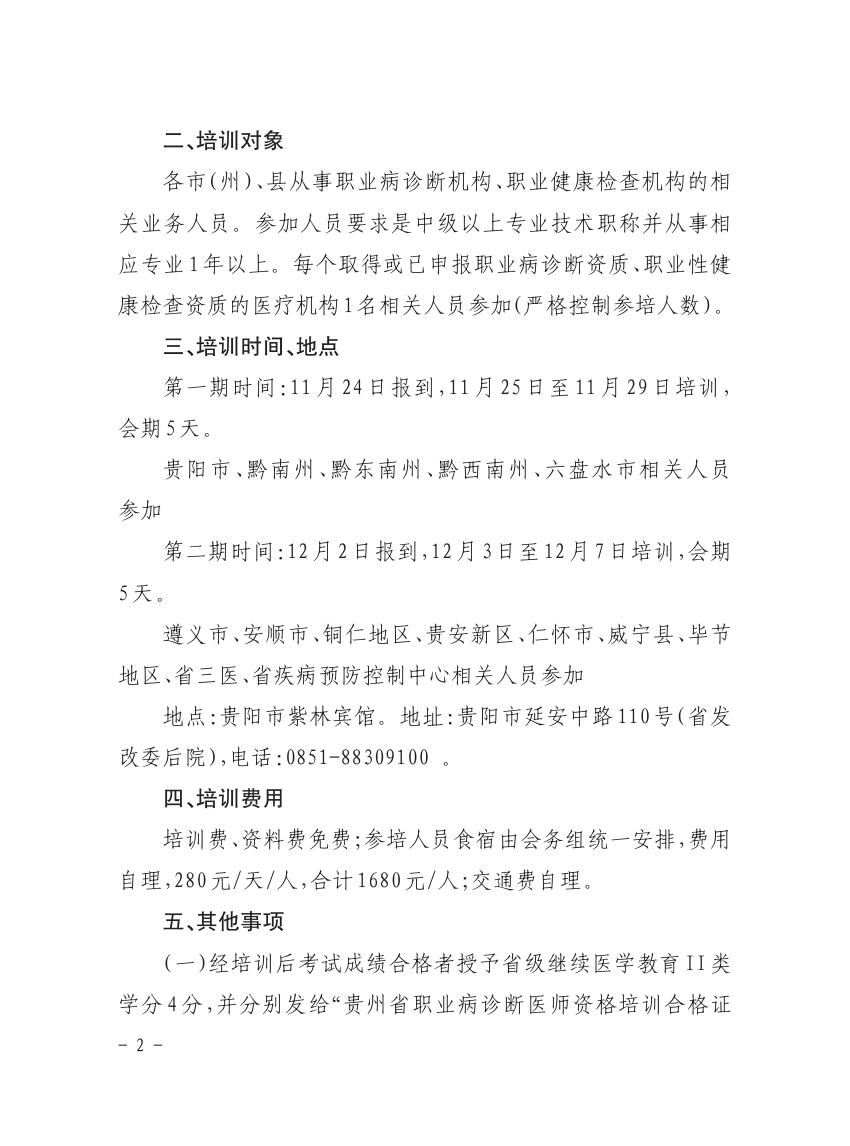 二、培训对象

各市(州)、县从事职业病诊断机构、职业健康检查机构的相关业务人员。参加人员要求是中级以上专业技术职称并从事相应专业1年以上。每个取得或已申报职业病诊断资质、职业性健康检查资质的医疗机构1名相关人员参加(严格控制参培人数)。

三、培训时间、地点

第一期时间:11月24日报到,11月25日至11月29日培训,会期5天。

贵阳市、黔南州、黔东南州、黔西南州、六盘水市相关人员参加

第二期时间:12月2日报到,12月3日至12月7日培训,会期5天。

遵义市、安顺市、铜仁地区、贵安新区、仁怀市、威宁县、毕节地区、省三医、省疾病预防控制中心相关人员参加

地点:贵阳市紫林宾馆。地址:贵阳市延安中路110号(省发改委后院),电话:0851-88309100 。

四、培训费用

培训费、资料费免费;参培人员食宿由会务组统一安排,费用自理,280元/天/人,合计1680元/人;交通费自理。

五、其他事项

(一)经培训后考试成绩合格者授予省级继续医学教育II类学分4分,并分别发给“贵州省职业病诊断医师资格培训合格证

- 2 -